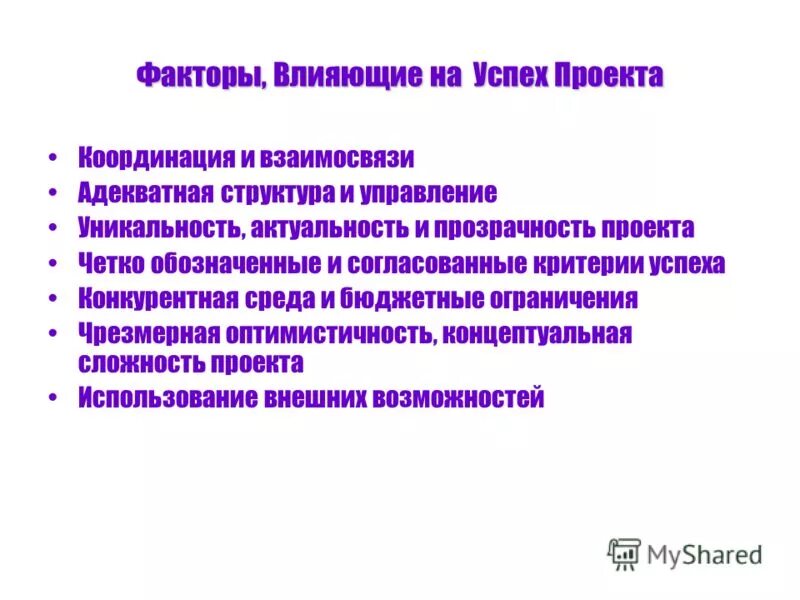 Факторы, Влияющие на Успех Проекта

• Координация и взаимосвязи
• Адекватная структура и управление
• Уникальность, актуальность и прозрачность проекта
• Четко обозначенные и согласованные критерии успеха
• Конкурентная среда и бюджетные ограничения
• Чрезмерная оптимистичность, концептуальная сложность проекта
• Использование внешних возможностей

MyShared